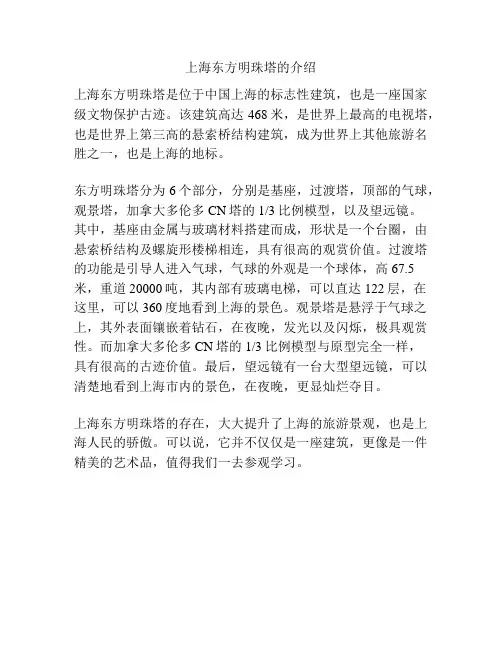 上海东方明珠塔的介绍

上海东方明珠塔是位于中国上海的标志性建筑，也是一座国家级文物保护古迹。该建筑高达 468 米，是世界上最高的电视塔，也是世界上第三高的悬索桥结构建筑，成为世界上其他旅游名胜之一，也是上海的地标。

东方明珠塔分为 6 个部分，分别是基座，过渡塔，顶部的气球，观景塔，加拿大多伦多 CN 塔的 1/3 比例模型，以及望远镜。其中，基座由金属与玻璃材料搭建而成，形状是一个台圈，由悬索桥结构及螺旋形楼梯相连，具有很高的观赏价值。过渡塔的功能是引导人进入气球，气球的外观是一个球体，高 67.5 米，重道 20000 吨，其内部有玻璃电梯，可以直达 122 层，在这里，可以 360 度地看到上海的景色。观景塔是悬浮于气球之上，其外表面镶嵌着钻石，在夜晚，发光以及闪烁，极具观赏性。而加拿大多伦多 CN 塔的 1/3 比例模型与原型完全一样，具有很高的古迹价值。最后，望远镜有一台大型望远镜，可以清楚地看到上海市内的景色，在夜晚，更显灿烂夺目。

上海东方明珠塔的存在，大大提升了上海的旅游景观，也是上海人民的骄傲。可以说，它并不仅仅是一座建筑，更像是一件精美的艺术品，值得我们一去参观学习。